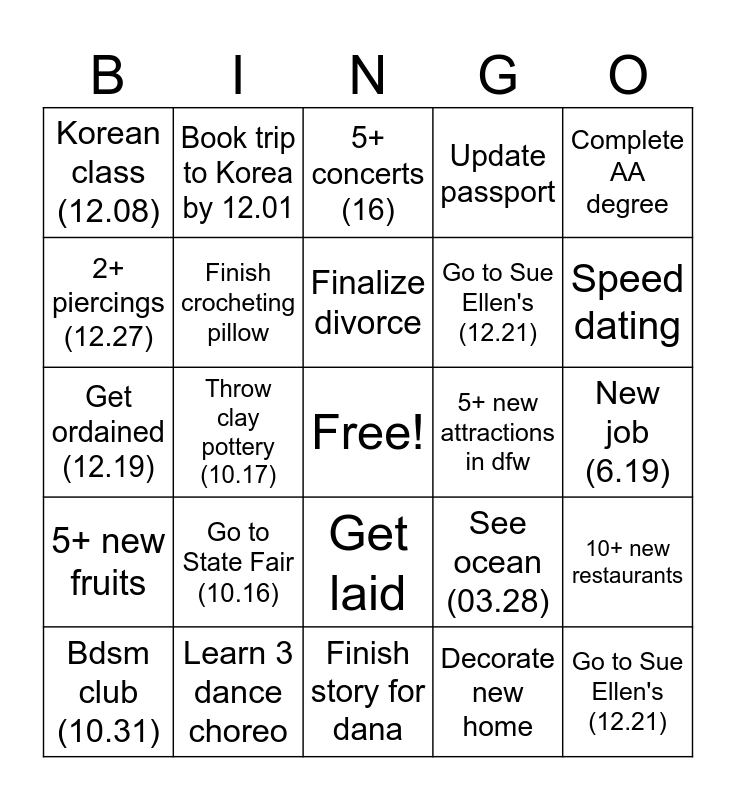 | B | I | N | G | O |
|---|---|---|---|---|
| Korean class (12.08) | Book trip to Korea by 12.01 | 5+ concerts (16) | Update passport | Complete AA degree |
| 2+ piercings (12.27) | Finish crocheting pillow | Finalize divorce | Go to Sue Ellen's (12.21) | Speed dating |
| Get ordained (12.19) | Throw clay pottery (10.17) | Free! | 5+ new attractions in dfw | New job (6.19) |
| 5+ new fruits | Go to State Fair (10.16) | Get laid | See ocean (03.28) | 10+ new restaurants |
| Bdsm club (10.31) | Learn 3 dance choreo | Finish story for dana | Decorate new home | Go to Sue Ellen's (12.21) |